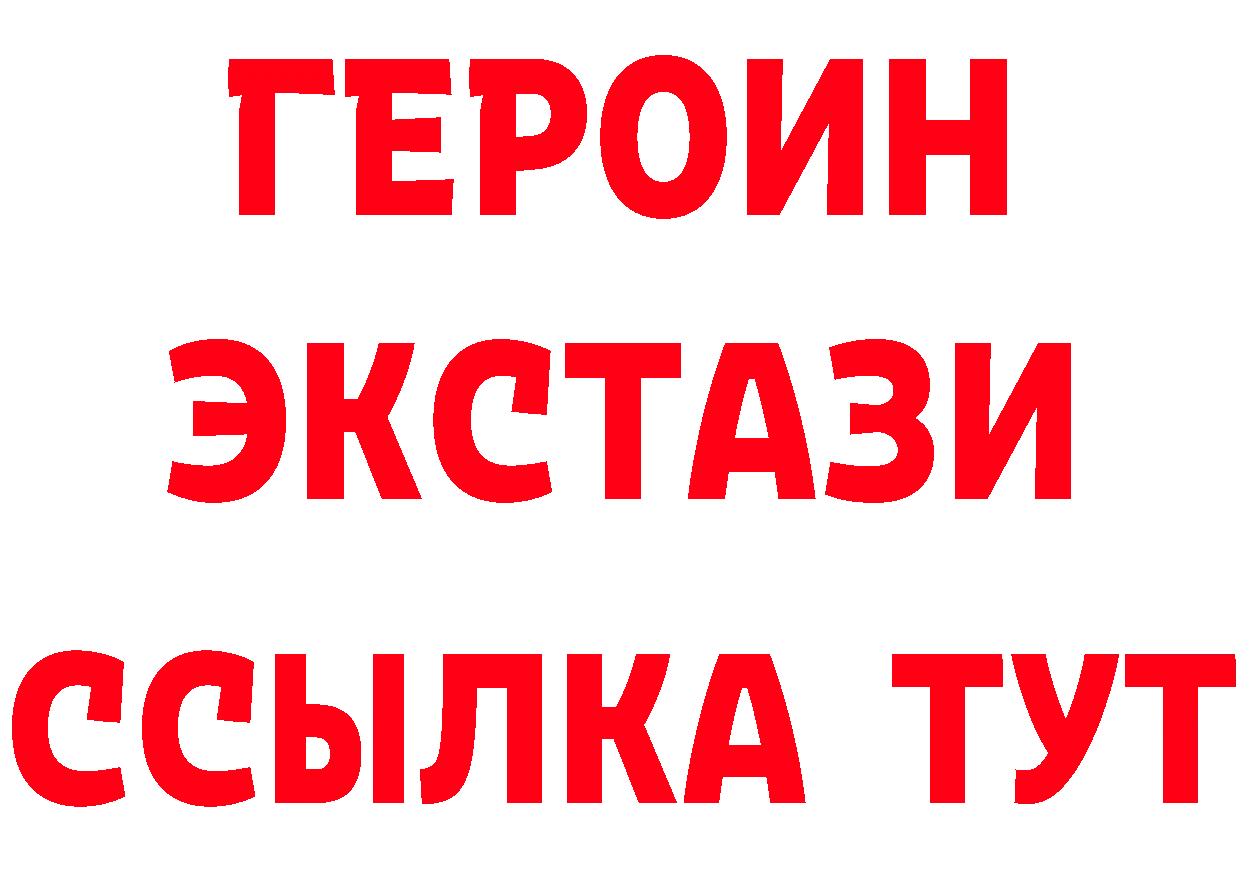 ГЕРОИН ЭКСТАЗИ ССЫЛКА ТУТ